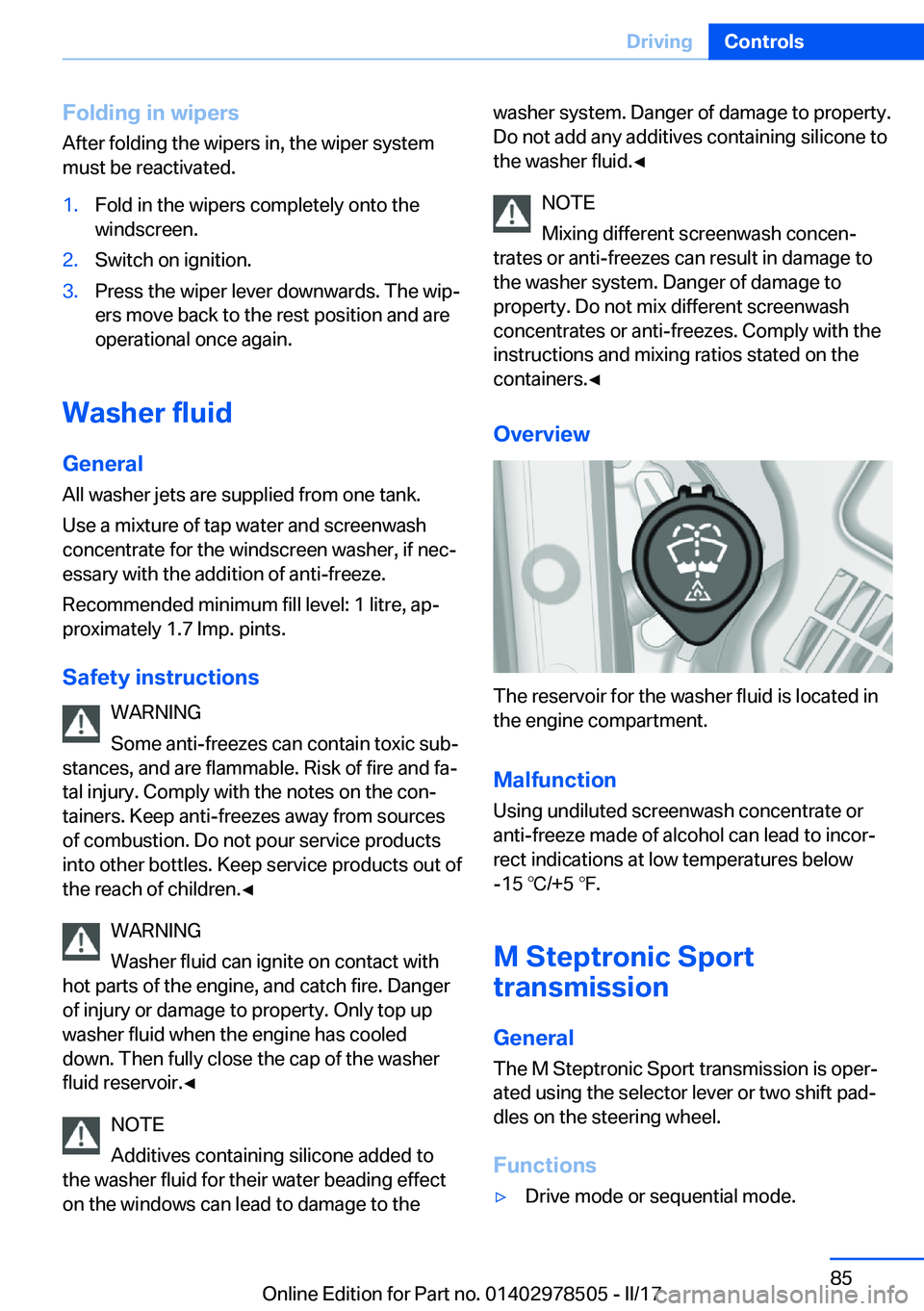 Driving Controls

Folding in wipers
After folding the wipers in, the wiper system must be reactivated.

1. Fold in the wipers completely onto the windscreen.
2. Switch on ignition.
3. Press the wiper lever downwards. The wipers move back to the rest position and are operational once again.

Washer fluid

General
All washer jets are supplied from one tank.

Use a mixture of tap water and screenwash concentrate for the windscreen washer, if necessary with the addition of anti-freeze.

Recommended minimum fill level: 1 litre, approximately 1.7 Imp. pints.

Safety instructions

WARNING
Some anti-freezes can contain toxic substances, and are flammable. Risk of fire and fatal injury. Comply with the notes on the containers. Keep anti-freezes away from sources of combustion. Do not pour service products into other bottles. Keep service products out of the reach of children.◄

WARNING
Washer fluid can ignite on contact with hot parts of the engine, and catch fire. Danger of injury or damage to property. Only top up washer fluid when the engine has cooled down. Then fully close the cap of the washer fluid reservoir.◄

NOTE
Additives containing silicone added to the washer fluid for their water beading effect on the windows can lead to damage to the washer system. Danger of damage to property. Do not add any additives containing silicone to the washer fluid.◄

NOTE
Mixing different screenwash concentrates or anti-freezes can result in damage to the washer system. Danger of damage to property. Do not mix different screenwash concentrates or anti-freezes. Comply with the instructions and mixing ratios stated on the containers.◄

Overview

The reservoir for the washer fluid is located in the engine compartment.

Malfunction
Using undiluted screenwash concentrate or anti-freeze made of alcohol can lead to incorrect indications at low temperatures below -15 ℃/+5 ℉.

M Steptronic Sport transmission

General
The M Steptronic Sport transmission is operated using the selector lever or two shift paddles on the steering wheel.

Functions
▷ Drive mode or sequential mode.

85

Online Edition for Part no. 01402978505 - II/17

carmanualsonline.info